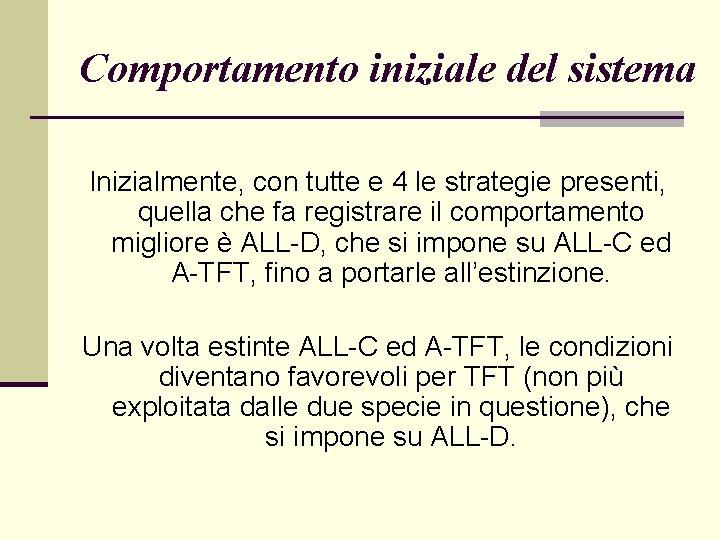 Comportamento iniziale del sistema

Inizialmente, con tutte e 4 le strategie presenti, quella che fa registrare il comportamento migliore è ALL-D, che si impone su ALL-C ed A-TFT, fino a portarle all'estinzione.

Una volta estinte ALL-C ed A-TFT, le condizioni diventano favorevoli per TFT (non più exploitata dalle due specie in questione), che si impone su ALL-D.